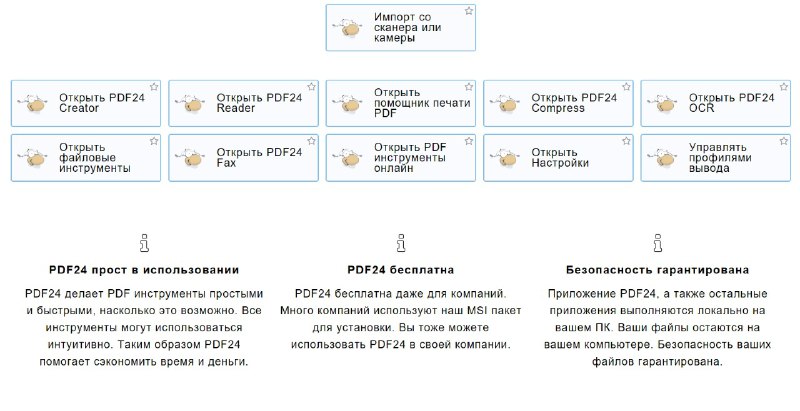 Импорт со сканера или камеры

Открыть PDF24 Creator

Открыть PDF24 Reader

Открыть помощник печати PDF

Открыть PDF24 Compress

Открыть PDF24 OCR

Открыть файловые инструменты

Открыть PDF24 Fax

Открыть PDF инструменты онлайн

Открыть Настройки

Управлять профилями вывода

PDF24 прост в использовании

PDF24 делает PDF инструменты простыми и быстрыми, насколько это возможно. Все инструменты могут использоваться интуитивно. Таким образом PDF24 помогает сэкономить время и деньги.

PDF24 бесплатна

PDF24 бесплатна даже для компаний. Много компаний используют наш MSI пакет для установки. Вы тоже можете использовать PDF24 в своей компании.

Безопасность гарантирована

Приложение PDF24, а также остальные приложения выполняются локально на вашем ПК. Ваши файлы остаются на вашем компьютере. Безопасность ваших файлов гарантирована.